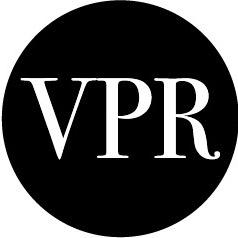 VPR